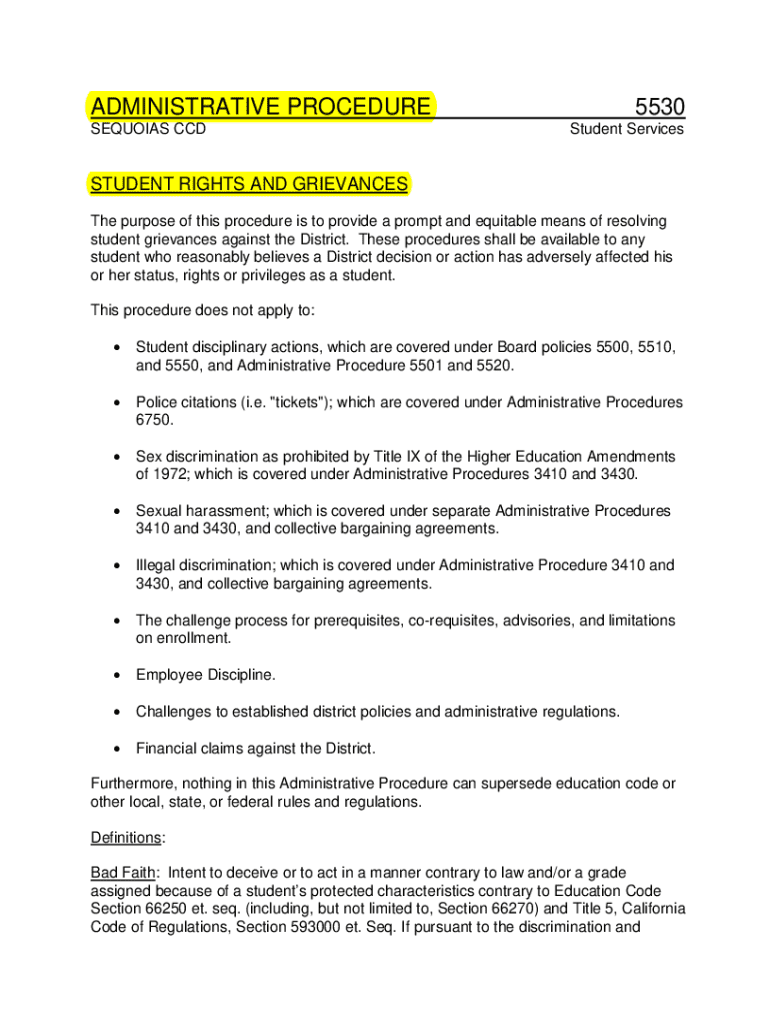 ADMINISTRATIVE PROCEDURE 5530
SEQUOIAS CCD Student Services

STUDENT RIGHTS AND GRIEVANCES

The purpose of this procedure is to provide a prompt and equitable means of resolving student grievances against the District. These procedures shall be available to any student who reasonably believes a District decision or action has adversely affected his or her status, rights or privileges as a student.

This procedure does not apply to:

• Student disciplinary actions, which are covered under Board policies 5500, 5510, and 5550, and Administrative Procedure 5501 and 5520.

• Police citations (i.e. "tickets"); which are covered under Administrative Procedures 6750.

• Sex discrimination as prohibited by Title IX of the Higher Education Amendments of 1972; which is covered under Administrative Procedures 3410 and 3430.

• Sexual harassment; which is covered under separate Administrative Procedures 3410 and 3430, and collective bargaining agreements.

• Illegal discrimination; which is covered under Administrative Procedure 3410 and 3430, and collective bargaining agreements.

• The challenge process for prerequisites, co-requisites, advisories, and limitations on enrollment.

• Employee Discipline.

• Challenges to established district policies and administrative regulations.

• Financial claims against the District.

Furthermore, nothing in this Administrative Procedure can supersede education code or other local, state, or federal rules and regulations.

Definitions:

Bad Faith: Intent to deceive or to act in a manner contrary to law and/or a grade assigned because of a student's protected characteristics contrary to Education Code Section 66250 et. seq. (including, but not limited to, Section 66270) and Title 5, California Code of Regulations, Section 593000 et. Seq. If pursuant to the discrimination and